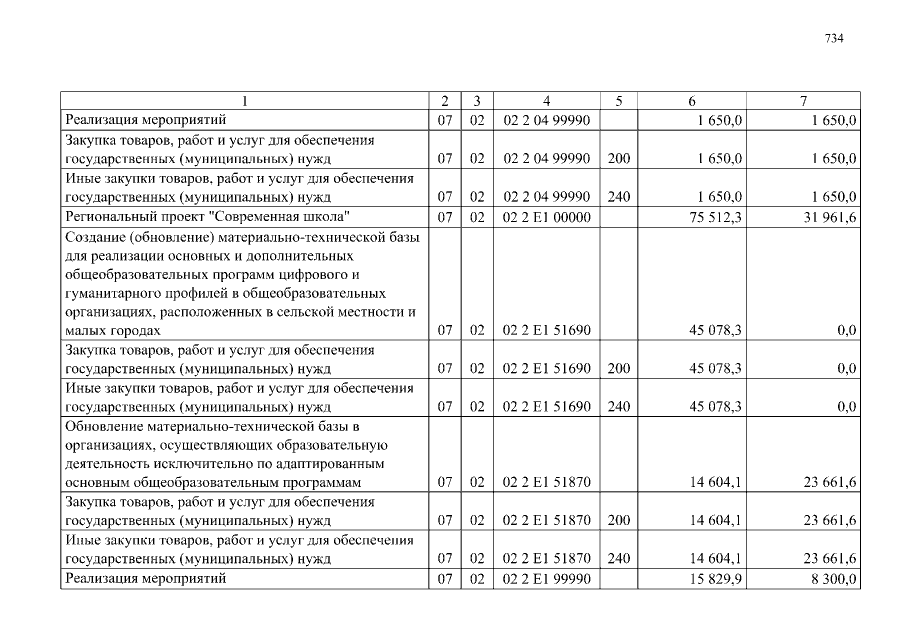 734

| 1 | 2 | 3 | 4 | 5 | 6 | 7 |
|---|---|---|---|---|---|---|
| Реализация мероприятий | 07 | 02 | 02 2 04 99990 |  | 1 650,0 | 1 650,0 |
| Закупка товаров, работ и услуг для обеспечения государственных (муниципальных) нужд | 07 | 02 | 02 2 04 99990 | 200 | 1 650,0 | 1 650,0 |
| Иные закупки товаров, работ и услуг для обеспечения государственных (муниципальных) нужд | 07 | 02 | 02 2 04 99990 | 240 | 1 650,0 | 1 650,0 |
| Региональный проект "Современная школа" | 07 | 02 | 02 2 E1 00000 |  | 75 512,3 | 31 961,6 |
| Создание (обновление) материально-технической базы для реализации основных и дополнительных общеобразовательных программ цифрового и гуманитарного профилей в общеобразовательных организациях, расположенных в сельской местности и малых городах | 07 | 02 | 02 2 E1 51690 |  | 45 078,3 | 0,0 |
| Закупка товаров, работ и услуг для обеспечения государственных (муниципальных) нужд | 07 | 02 | 02 2 E1 51690 | 200 | 45 078,3 | 0,0 |
| Иные закупки товаров, работ и услуг для обеспечения государственных (муниципальных) нужд | 07 | 02 | 02 2 E1 51690 | 240 | 45 078,3 | 0,0 |
| Обновление материально-технической базы в организациях, осуществляющих образовательную деятельность исключительно по адаптированным основным общеобразовательным программам | 07 | 02 | 02 2 E1 51870 |  | 14 604,1 | 23 661,6 |
| Закупка товаров, работ и услуг для обеспечения государственных (муниципальных) нужд | 07 | 02 | 02 2 E1 51870 | 200 | 14 604,1 | 23 661,6 |
| Иные закупки товаров, работ и услуг для обеспечения государственных (муниципальных) нужд | 07 | 02 | 02 2 E1 51870 | 240 | 14 604,1 | 23 661,6 |
| Реализация мероприятий | 07 | 02 | 02 2 E1 99990 |  | 15 829,9 | 8 300,0 |